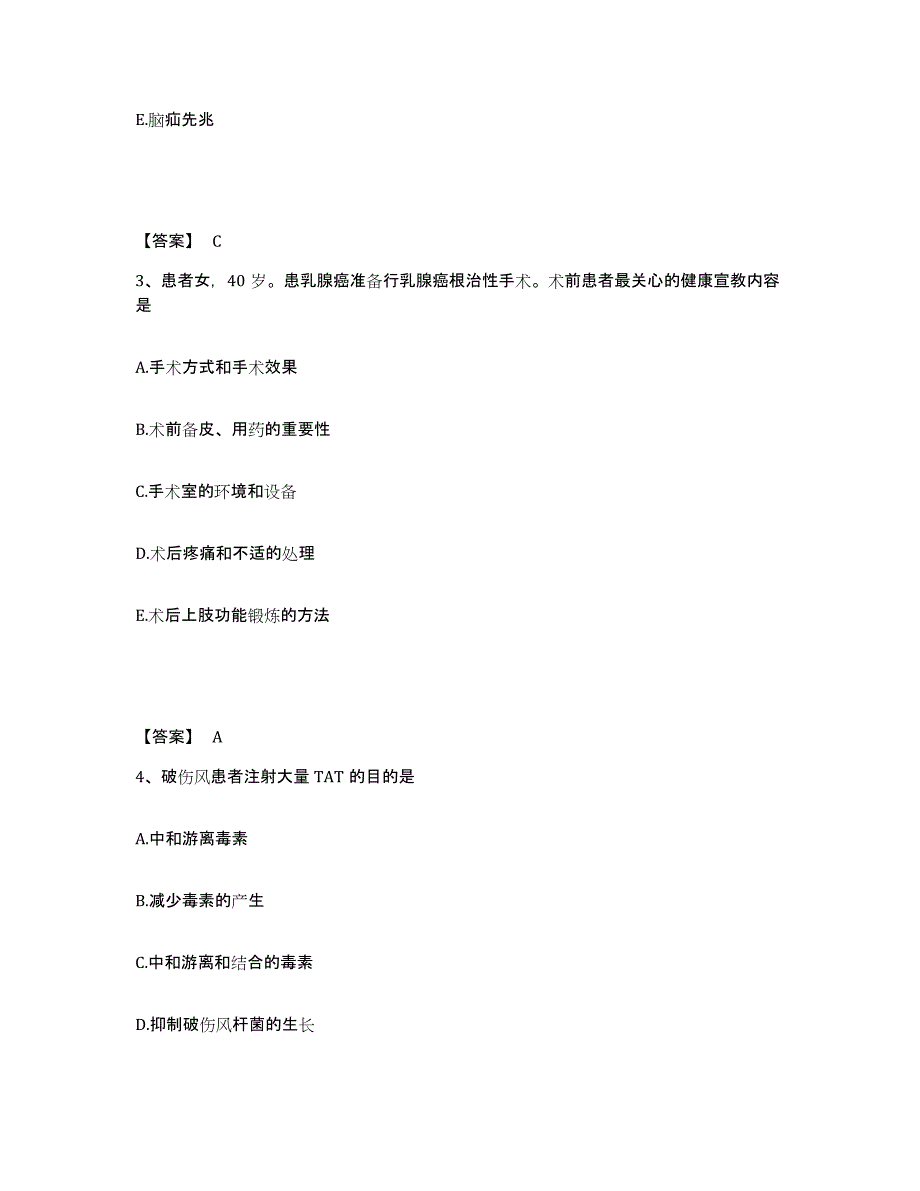 E.脑疝先兆

【答案】 C

3、患者女，40 岁。患乳腺癌准备行乳腺癌根治性手术。术前患者最关心的健康宣教内容是

A.手术方式和手术效果

B.术前备皮、用药的重要性

C.手术室的环境和设备

D.术后疼痛和不适的处理

E.术后上肢功能锻炼的方法

【答案】 A

4、破伤风患者注射大量 TAT 的目的是

A.中和游离毒素

B.减少毒素的产生

C.中和游离和结合的毒素

D.抑制破伤风杆菌的生长